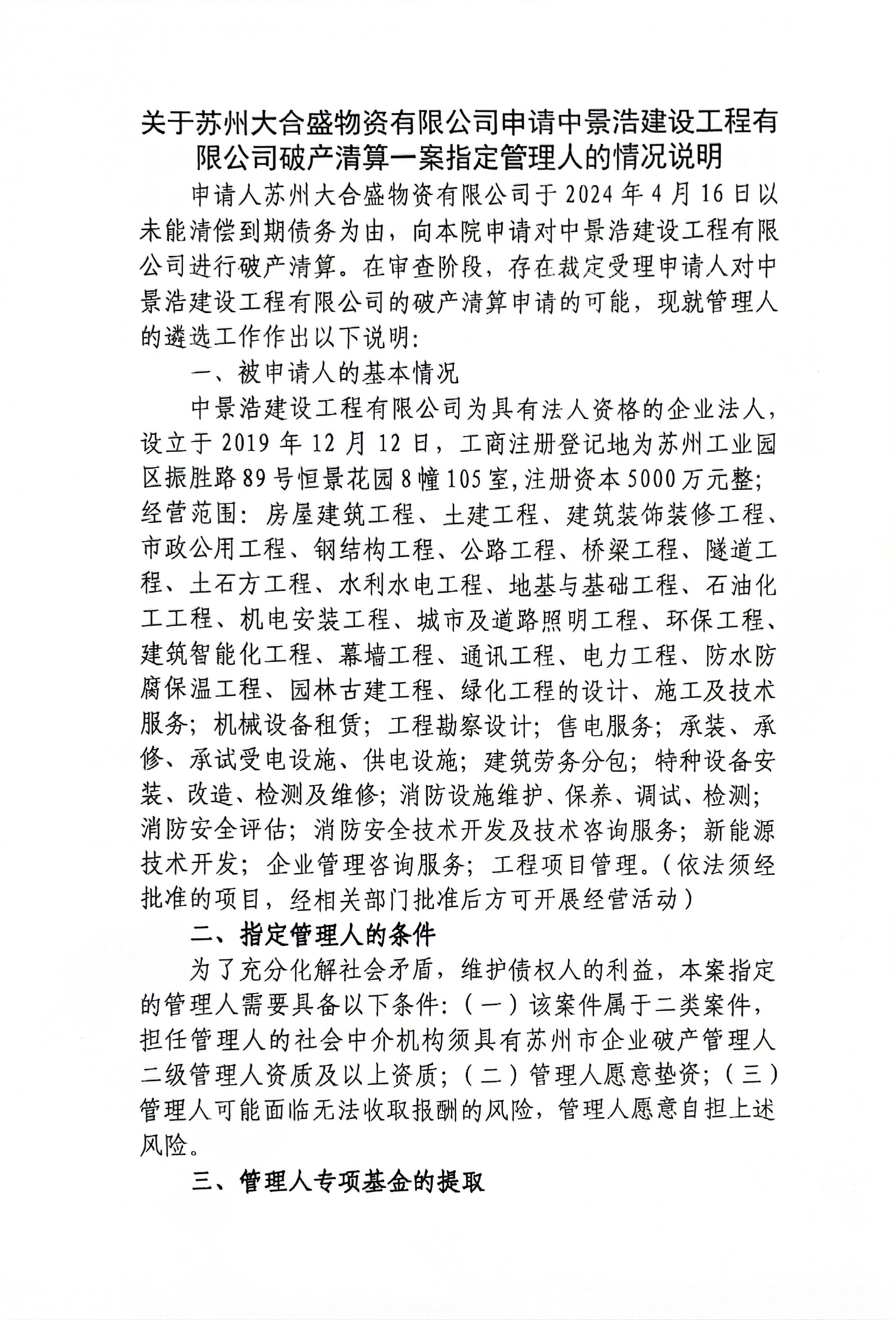 关于苏州大合盛物资有限公司申请中景浩建设工程有限公司破产清算一案指定管理人的情况说明

申请人苏州大合盛物资有限公司于2024年4月16日以未能清偿到期债务为由，向本院申请对中景浩建设工程有限公司进行破产清算。在审查阶段，存在裁定受理申请人对中景浩建设工程有限公司的破产清算申请的可能，现就管理人的遴选工作作出以下说明:

一、被申请人的基本情况

中景浩建设工程有限公司为具有法人资格的企业法人，设立于2019年12月12日，工商注册登记地为苏州工业园区振胜路89号恒景花园8幢105室,注册资本5000万元整;经营范围：房屋建筑工程、土建工程、建筑装饰装修工程、市政公用工程、钢结构工程、公路工程、桥梁工程、隧道工程、土石方工程、水利水电工程、地基与基础工程、石油化工工程、机电安装工程、城市及道路照明工程、环保工程、建筑智能化工程、幕墙工程、通讯工程、电力工程、防水防腐保温工程、园林古建工程、绿化工程的设计、施工及技术服务；机械设备租赁；工程勘察设计；售电服务；承装、承修、承试受电设施、供电设施；建筑劳务分包；特种设备安装、改造、检测及维修；消防设施维护、保养、调试、检测；消防安全评估；消防安全技术开发及技术咨询服务；新能源技术开发；企业管理咨询服务；工程项目管理。(依法须经批准的项目，经相关部门批准后方可开展经营活动)

二、指定管理人的条件

为了充分化解社会矛盾，维护债权人的利益，本案指定的管理人需要具备以下条件:(一)该案件属于二类案件，担任管理人的社会中介机构须具有苏州市企业破产管理人二级管理人资质及以上资质;(二)管理人愿意垫资;(三)管理人可能面临无法收取报酬的风险，管理人愿意自担上述风险。

三、管理人专项基金的提取